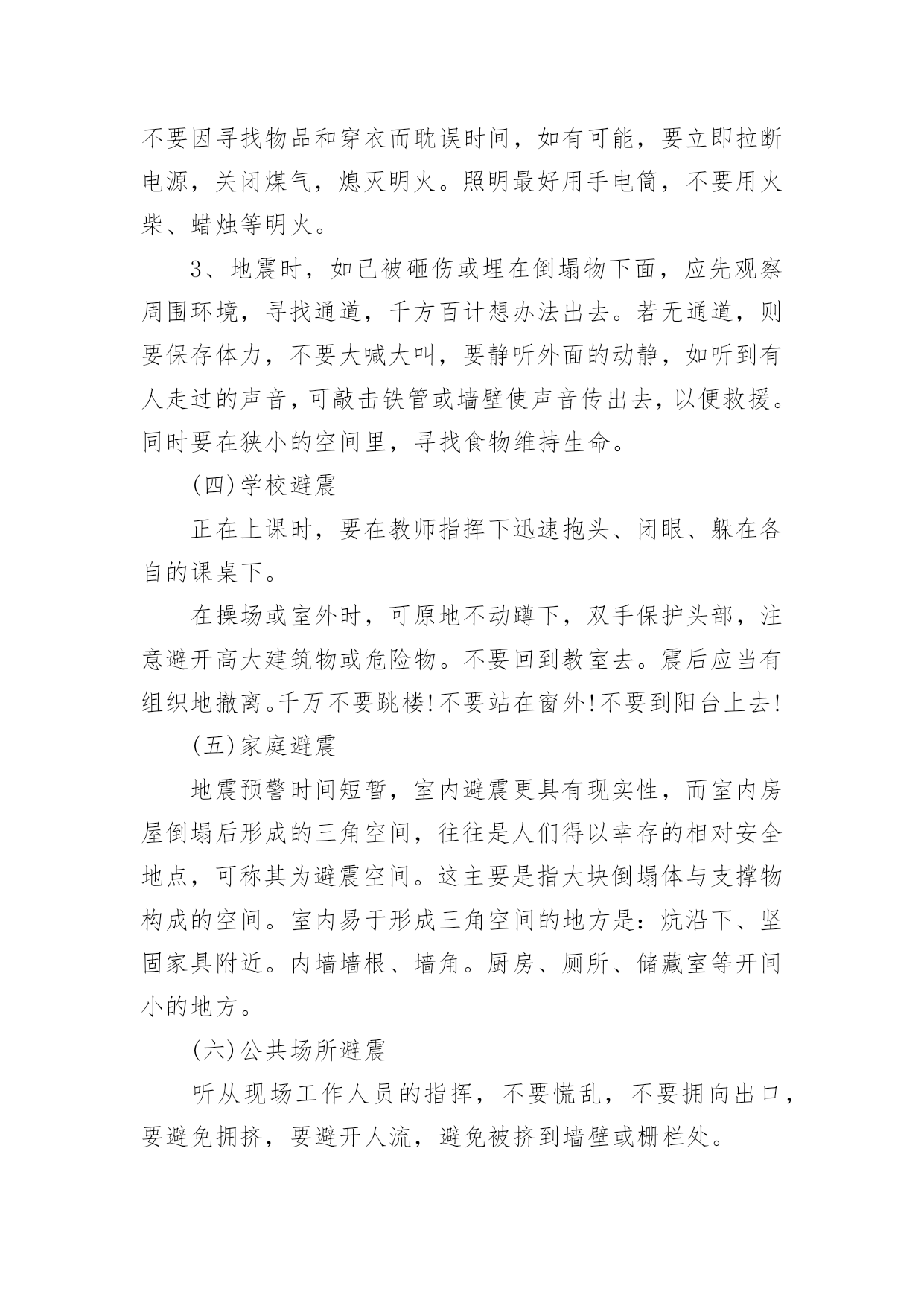 不要因寻找物品和穿衣而耽误时间，如有可能，要立即拉断电源，关闭煤气，熄灭明火。照明最好用手电筒，不要用火柴、蜡烛等明火。

3、地震时，如已被砸伤或埋在倒塌物下面，应先观察周围环境，寻找通道，千方百计想办法出去。若无通道，则要保存体力，不要大喊大叫，要静听外面的动静，如听到有人走过的声音，可敲击铁管或墙壁使声音传出去，以便救援。同时要在狭小的空间里，寻找食物维持生命。

(四)学校避震

正在上课时，要在教师指挥下迅速抱头、闭眼、躲在各自的课桌下。

在操场或室外时，可原地不动蹲下，双手保护头部，注意避开高大建筑物或危险物。不要回到教室去。震后应当有组织地撤离。千万不要跳楼!不要站在窗外!不要到阳台上去!

(五)家庭避震

地震预警时间短暂，室内避震更具有现实性，而室内房屋倒塌后形成的三角空间，往往是人们得以幸存的相对安全地点，可称其为避震空间。这主要是指大块倒塌体与支撑物构成的空间。室内易于形成三角空间的地方是：炕沿下、坚固家具附近。内墙墙根、墙角。厨房、厕所、储藏室等开间小的地方。

(六)公共场所避震

听从现场工作人员的指挥，不要慌乱，不要拥向出口，要避免拥挤，要避开人流，避免被挤到墙壁或栅栏处。